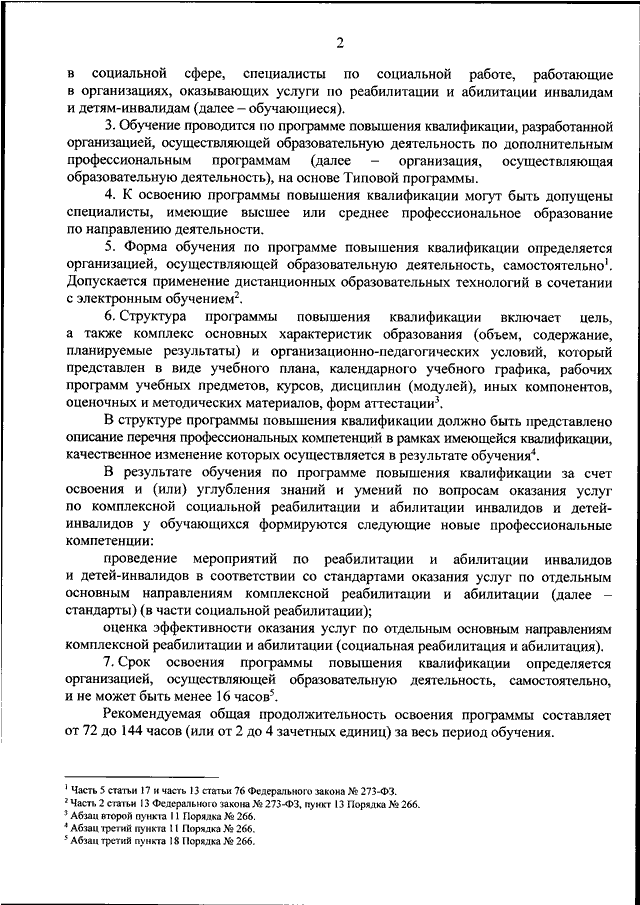 2

в социальной сфере, специалисты по социальной работе, работающие в организациях, оказывающих услуги по реабилитации и абилитации инвалидам и детям-инвалидам (далее – обучающиеся).

3. Обучение проводится по программе повышения квалификации, разработанной организацией, осуществляющей образовательную деятельность по дополнительным профессиональным программам (далее – организация, осуществляющая образовательную деятельность), на основе Типовой программы.

4. К освоению программы повышения квалификации могут быть допущены специалисты, имеющие высшее или среднее профессиональное образование по направлению деятельности.

5. Форма обучения по программе повышения квалификации определяется организацией, осуществляющей образовательную деятельность, самостоятельно$^1$. Допускается применение дистанционных образовательных технологий в сочетании с электронным обучением$^2$.

6. Структура программы повышения квалификации включает цель, а также комплекс основных характеристик образования (объем, содержание, планируемые результаты) и организационно-педагогических условий, который представлен в виде учебного плана, календарного учебного графика, рабочих программ учебных предметов, курсов, дисциплин (модулей), иных компонентов, оценочных и методических материалов, форм аттестации$^3$.

В структуре программы повышения квалификации должно быть представлено описание перечня профессиональных компетенций в рамках имеющейся квалификации, качественное изменение которых осуществляется в результате обучения$^4$.

В результате обучения по программе повышения квалификации за счет освоения и (или) углубления знаний и умений по вопросам оказания услуг по комплексной социальной реабилитации и абилитации инвалидов и детей-инвалидов у обучающихся формируются следующие новые профессиональные компетенции:

проведение мероприятий по реабилитации и абилитации инвалидов и детей-инвалидов в соответствии со стандартами оказания услуг по отдельным основным направлениям комплексной реабилитации и абилитации (далее – стандарты) (в части социальной реабилитации);

оценка эффективности оказания услуг по отдельным основным направлениям комплексной реабилитации и абилитации (социальная реабилитация и абилитация).

7. Срок освоения программы повышения квалификации определяется организацией, осуществляющей образовательную деятельность, самостоятельно, и не может быть менее 16 часов$^5$.

Рекомендуемая общая продолжительность освоения программы составляет от 72 до 144 часов (или от 2 до 4 зачетных единиц) за весь период обучения.

$^1$ Часть 5 статьи 17 и часть 13 статьи 76 Федерального закона № 273-ФЗ.
$^2$ Часть 2 статьи 13 Федерального закона № 273-ФЗ, пункт 13 Порядка № 266.
$^3$ Абзац второй пункта 11 Порядка № 266.
$^4$ Абзац третий пункта 11 Порядка № 266.
$^5$ Абзац третий пункта 18 Порядка № 266.